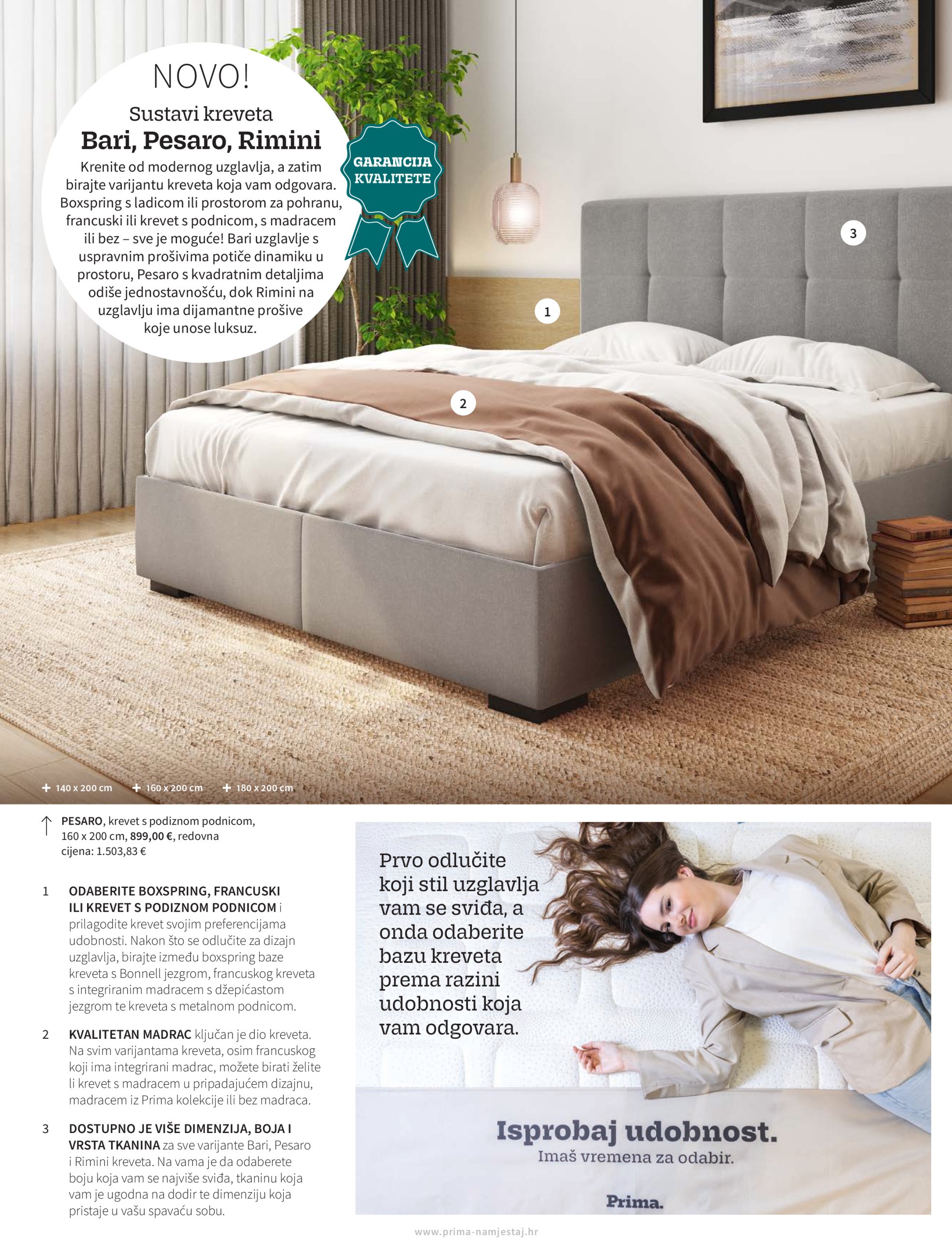 NOVO!

Sustavi kreveta
Bari, Pesaro, Rimini

Krenite od modernog uzglavlja, a zatim birajte varijantu kreveta koja vam odgovara. Boxspring s ladicom ili prostorom za pohranu, francuski ili krevet s podnicom, s madracem ili bez – sve je moguće! Bari uzglavlje s uspravnim prošivima potiče dinamiku u prostoru, Pesaro s kvadratnim detaljima odiše jednostavnošću, dok Rimini na uzglavlju ima dijamantne prošive koje unose luksuz.

GARANCIJA KVALITETE

3

1

2

+ 140 x 200 cm + 160 x 200 cm + 180 x 200 cm

PESARO, krevet s podiznom podnicom, 160 x 200 cm, 899,00 €, redovna cijena: 1.503,83 €

1 ODABERITE BOXSPRING, FRANCUSKI ILI KREVET S PODIZNOM PODNICOM i prilagodite krevet svojim preferencijama udobnosti. Nakon što se odlučite za dizajn uzglavlja, birajte između boxspring baze kreveta s Bonnell jezgrom, francuskog kreveta s integriranim madracem s džepićastom jezgrom te kreveta s metalnom podnicom.

2 KVALITETAN MADRAC ključan je dio kreveta. Na svim varijantama kreveta, osim francuskog koji ima integrirani madrac, možete birati želite li krevet s madracem u pripadajućem dizajnu, madracem iz Prima kolekcije ili bez madraca.

3 DOSTUPNO JE VIŠE DIMENZIJA, BOJA I VRSTA TKANINA za sve varijante Bari, Pesaro i Rimini kreveta. Na vama je da odaberete boju koja vam se najviše sviđa, tkaninu koja vam je ugodna na dodir te dimenziju koja pristaje u vašu spavaću sobu.

Prvo odlučite koji stil uzglavlja vam se sviđa, a onda odaberite bazu kreveta prema razini udobnosti koja vam odgovara.

Isprobaj udobnost.
Imaš vremena za odabir.

Prima.

www.prima-namjestaj.hr